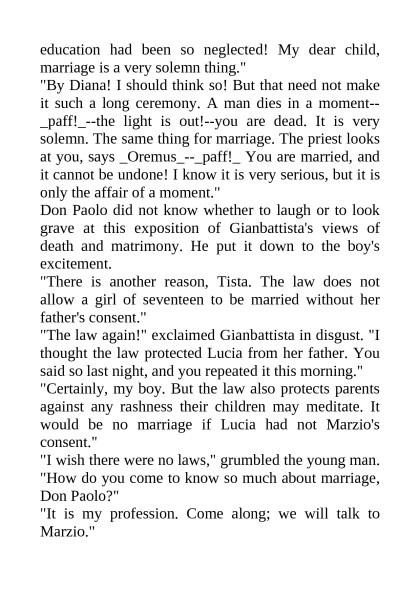 education had been so neglected! My dear child, marriage is a very solemn thing."
"By Diana! I should think so! But that need not make it such a long ceremony. A man dies in a moment--_paff!_--the light is out!--you are dead. It is very solemn. The same thing for marriage. The priest looks at you, says _Oremus_--_paff!_ You are married, and it cannot be undone! I know it is very serious, but it is only the affair of a moment."
Don Paolo did not know whether to laugh or to look grave at this exposition of Gianbattista's views of death and matrimony. He put it down to the boy's excitement.
"There is another reason, Tista. The law does not allow a girl of seventeen to be married without her father's consent."
"The law again!" exclaimed Gianbattista in disgust. "I thought the law protected Lucia from her father. You said so last night, and you repeated it this morning."
"Certainly, my boy. But the law also protects parents against any rashness their children may meditate. It would be no marriage if Lucia had not Marzio's consent."
"I wish there were no laws," grumbled the young man. "How do you come to know so much about marriage, Don Paolo?"
"It is my profession. Come along; we will talk to Marzio."